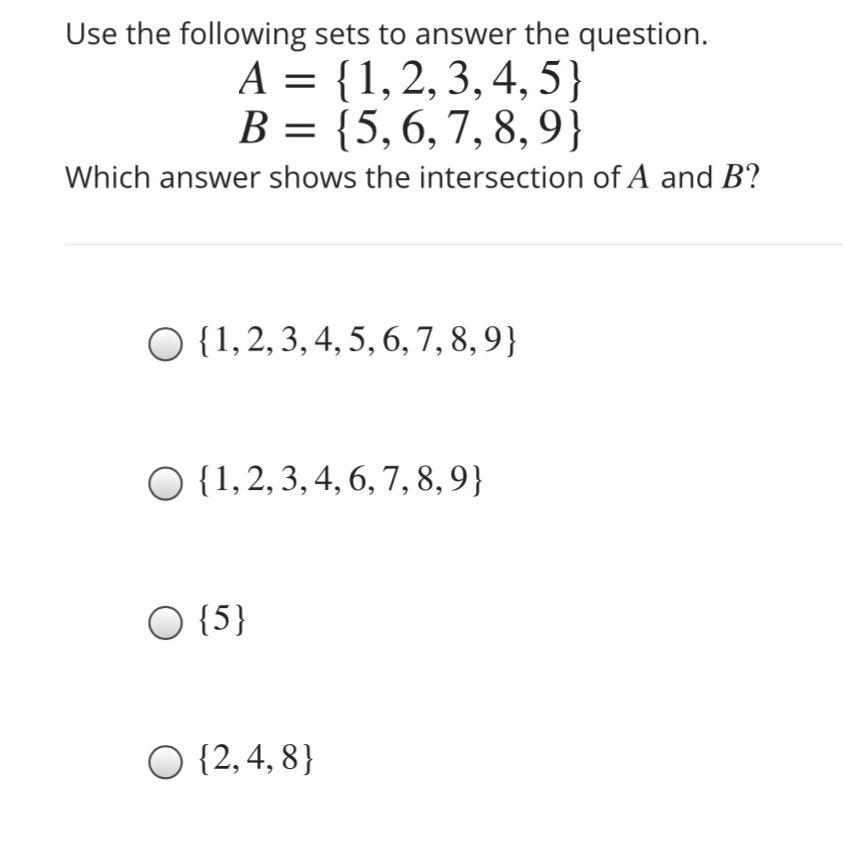 Use the following sets to answer the question.

$A = \{1, 2, 3, 4, 5\}$
$B = \{5, 6, 7, 8, 9\}$

Which answer shows the intersection of $A$ and $B$?

$\{1, 2, 3, 4, 5, 6, 7, 8, 9\}$

$\{1, 2, 3, 4, 6, 7, 8, 9\}$

$\{5\}$

$\{2, 4, 8\}$